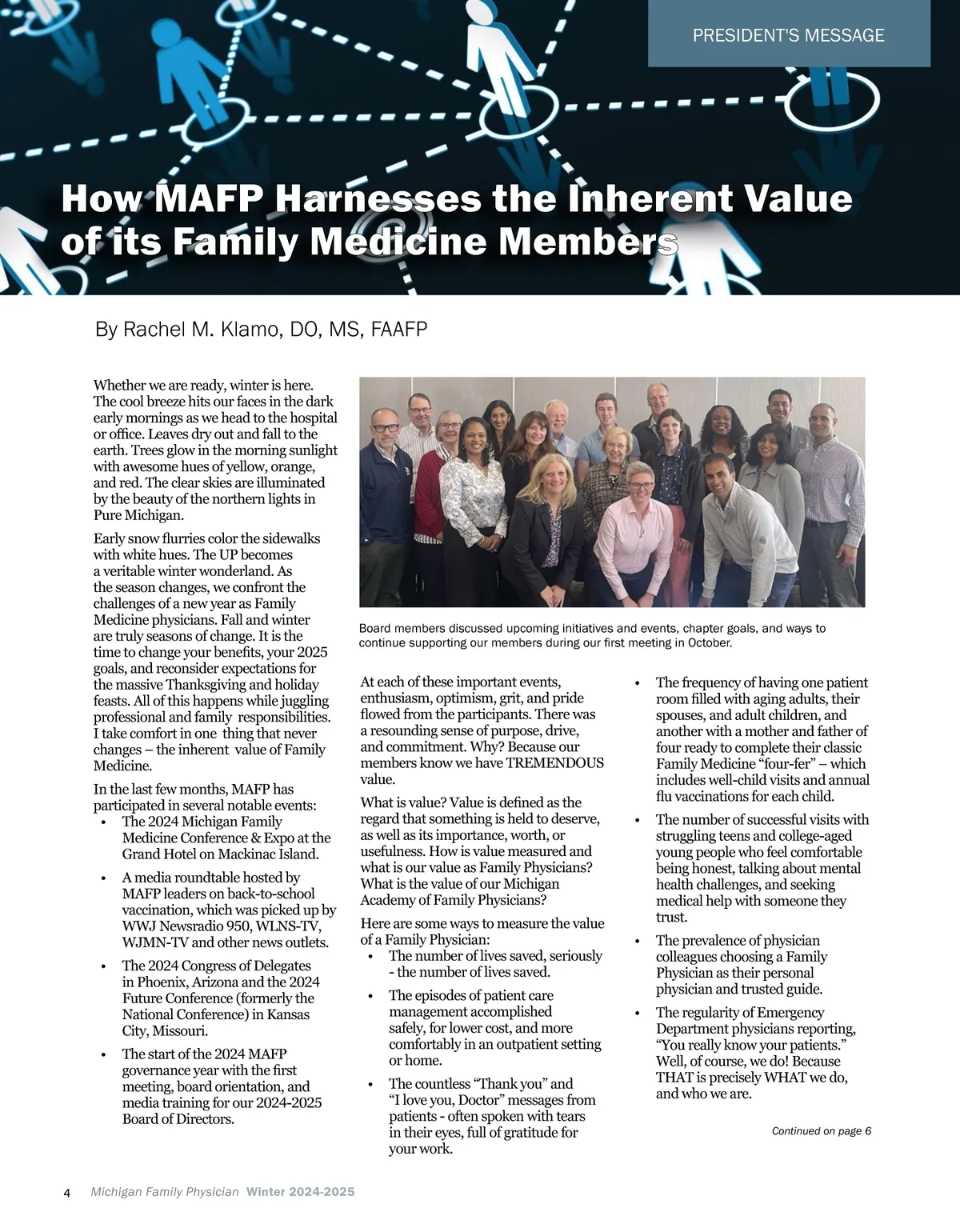 PRESIDENT'S MESSAGE

How MAFP Harnesses the Inherent Value of its Family Medicine Members

By Rachel M. Klamo, DO, MS, FAAFP

Whether we are ready, winter is here. The cool breeze hits our faces in the dark early mornings as we head to the hospital or office. Leaves dry out and fall to the earth. Trees glow in the morning sunlight with awesome hues of yellow, orange, and red. The clear skies are illuminated by the beauty of the northern lights in Pure Michigan.

Early snow flurries color the sidewalks with white hues. The UP becomes a veritable winter wonderland. As the season changes, we confront the challenges of a new year as Family Medicine physicians. Fall and winter are truly seasons of change. It is the time to change your benefits, your 2025 goals, and reconsider expectations for the massive Thanksgiving and holiday feasts. All of this happens while juggling professional and family responsibilities. I take comfort in one thing that never changes – the inherent value of Family Medicine.

In the last few months, MAFP has participated in several notable events:
• The 2024 Michigan Family Medicine Conference & Expo at the Grand Hotel on Mackinac Island.
• A media roundtable hosted by MAFP leaders on back-to-school vaccination, which was picked up by WWJ Newsradio 950, WLNS-TV, WJMN-TV and other news outlets.
• The 2024 Congress of Delegates in Phoenix, Arizona and the 2024 Future Conference (formerly the National Conference) in Kansas City, Missouri.
• The start of the 2024 MAFP governance year with the first meeting, board orientation, and media training for our 2024-2025 Board of Directors.

Board members discussed upcoming initiatives and events, chapter goals, and ways to continue supporting our members during our first meeting in October.

At each of these important events, enthusiasm, optimism, grit, and pride flowed from the participants. There was a resounding sense of purpose, drive, and commitment. Why? Because our members know we have TREMENDOUS value.

What is value? Value is defined as the regard that something is held to deserve, as well as its importance, worth, or usefulness. How is value measured and what is our value as Family Physicians? What is the value of our Michigan Academy of Family Physicians?

Here are some ways to measure the value of a Family Physician:
• The number of lives saved, seriously - the number of lives saved.
• The episodes of patient care management accomplished safely, for lower cost, and more comfortably in an outpatient setting or home.
• The countless “Thank you” and “I love you, Doctor” messages from patients - often spoken with tears in their eyes, full of gratitude for your work.
• The frequency of having one patient room filled with aging adults, their spouses, and adult children, and another with a mother and father of four ready to complete their classic Family Medicine “four-fer” – which includes well-child visits and annual flu vaccinations for each child.
• The number of successful visits with struggling teens and college-aged young people who feel comfortable being honest, talking about mental health challenges, and seeking medical help with someone they trust.
• The prevalence of physician colleagues choosing a Family Physician as their personal physician and trusted guide.
• The regularity of Emergency Department physicians reporting, “You really know your patients.” Well, of course, we do! Because THAT is precisely WHAT we do, and who we are.

Continued on page 6

4 Michigan Family Physician Winter 2024-2025